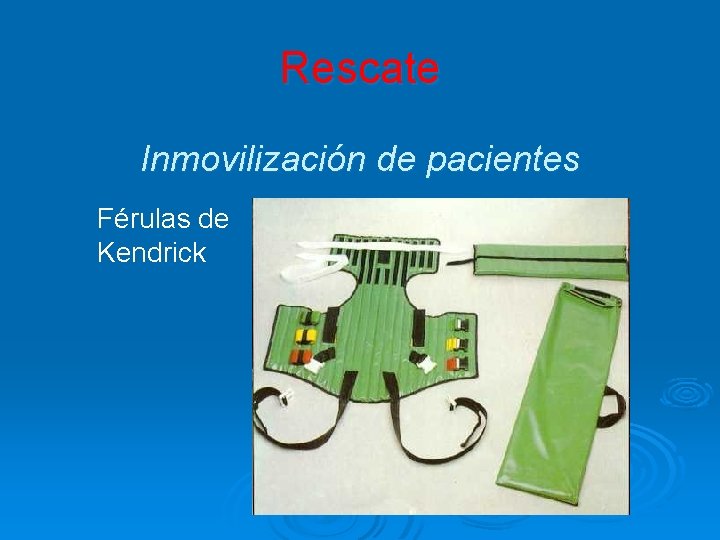 Rescate

Inmovilización de pacientes

Férulas de Kendrick